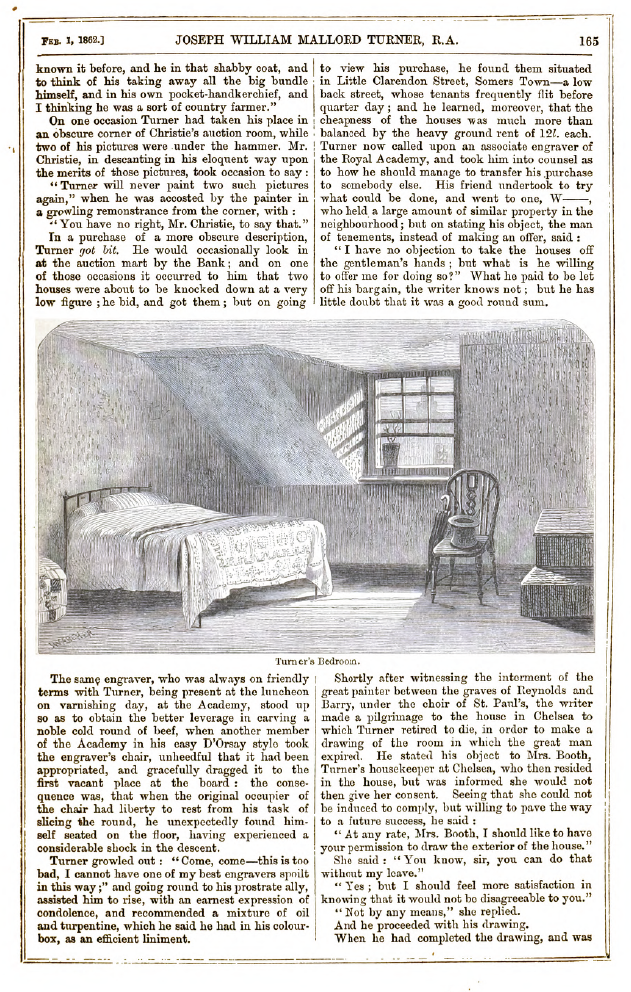 Feb. 1, 1862.] JOSEPH WILLIAM MALLORD TURNER, R.A. 165

known it before, and he in that shabby coat, and to think of his taking away all the big bundle himself, and in his own pocket-handkerchief, and I thinking he was a sort of country farmer."

On one occasion Turner had taken his place in an obscure corner of Christie's auction room, while two of his pictures were under the hammer. Mr. Christie, in descanting in his eloquent way upon the merits of those pictures, took occasion to say:

"Turner will never paint two such pictures again," when he was accosted by the painter in a growling remonstrance from the corner, with:

"You have no right, Mr. Christie, to say that."

In a purchase of a more obscure description, Turner got bit. He would occasionally look in at the auction mart by the Bank; and on one of those occasions it occurred to him that two houses were about to be knocked down at a very low figure; he bid, and got them; but on going to view his purchase, he found them situated in Little Clarendon Street, Somers Town—a low back street, whose tenants frequently flit before quarter day; and he learned, moreover, that the cheapness of the houses was much more than balanced by the heavy ground rent of 12l. each. Turner now called upon an associate engraver of the Royal Academy, and took him into counsel as to how he should manage to transfer his purchase to somebody else. His friend undertook to try what could be done, and went to one, W——, who held a large amount of similar property in the neighbourhood; but on stating his object, the man of tenements, instead of making an offer, said:

"I have no objection to take the houses off the gentleman's hands; but what is he willing to offer me for doing so?" What he paid to be let off his bargain, the writer knows not; but he has little doubt that it was a good round sum.

Turner's Bedroom.

The same engraver, who was always on friendly terms with Turner, being present at the luncheon on varnishing day, at the Academy, stood up so as to obtain the better leverage in carving a noble cold round of beef, when another member of the Academy in his easy D'Orsay style took the engraver's chair, unheedful that it had been appropriated, and gracefully dragged it to the first vacant place at the board: the consequence was, that when the original occupier of the chair had liberty to rest from his task of slicing the round, he unexpectedly found himself seated on the floor, having experienced a considerable shock in the descent.

Turner growled out: "Come, come—this is too bad, I cannot have one of my best engravers spoilt in this way;" and going round to his prostrate ally, assisted him to rise, with an earnest expression of condolence, and recommended a mixture of oil and turpentine, which he said he had in his colour-box, as an efficient liniment.

Shortly after witnessing the interment of the great painter between the graves of Reynolds and Barry, under the choir of St. Paul's, the writer made a pilgrimage to the house in Chelsea to which Turner retired to die, in order to make a drawing of the room in which the great man expired. He stated his object to Mrs. Booth, Turner's housekeeper at Chelsea, who then resided in the house, but was informed she would not then give her consent. Seeing that she could not be induced to comply, but willing to pave the way to a future success, he said:

"At any rate, Mrs. Booth, I should like to have your permission to draw the exterior of the house."

She said: "You know, sir, you can do that without my leave."

"Yes; but I should feel more satisfaction in knowing that it would not be disagreeable to you."

"Not by any means," she replied.

And he proceeded with his drawing.

When he had completed the drawing, and was